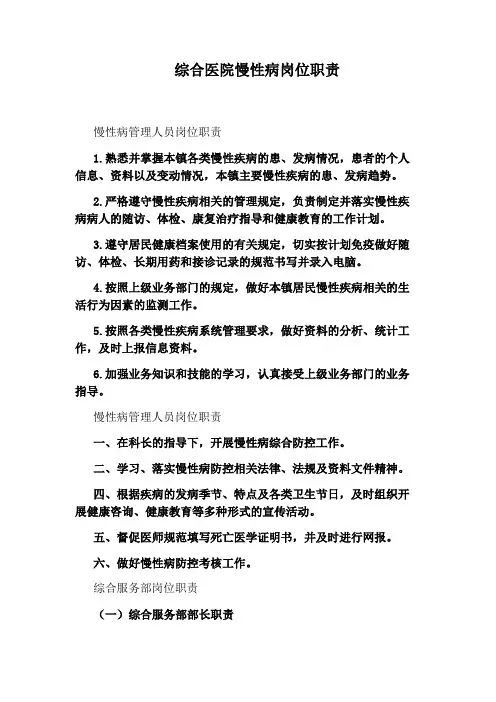 综合医院慢性病岗位职责

慢性病管理人员岗位职责

1.熟悉并掌握本镇各类慢性疾病的患、发病情况，患者的个人信息、资料以及变动情况，本镇主要慢性疾病的患、发病趋势。

2.严格遵守慢性疾病相关的管理规定，负责制定并落实慢性疾病病人的随访、体检、康复治疗指导和健康教育的工作计划。

3.遵守居民健康档案使用的有关规定，切实按计划免疫做好随访、体检、长期用药和接诊记录的规范书写并录入电脑。

4.按照上级业务部门的规定，做好本镇居民慢性疾病相关的生活行为因素的监测工作。

5.按照各类慢性疾病系统管理要求，做好资料的分析、统计工作，及时上报信息资料。

6.加强业务知识和技能的学习，认真接受上级业务部门的业务指导。

慢性病管理人员岗位职责

一、在科长的指导下，开展慢性病综合防控工作。

二、学习、落实慢性病防控相关法律、法规及资料文件精神。

四、根据疾病的发病季节、特点及各类卫生节日，及时组织开展健康咨询、健康教育等多种形式的宣传活动。

五、督促医师规范填写死亡医学证明书，并及时进行网报。

六、做好慢性病防控考核工作。

综合服务部岗位职责

（一）综合服务部部长职责